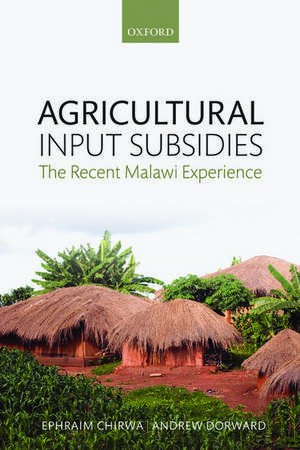 OXFORD

AGRICULTURAL
INPUT SUBSIDIES
The Recent Malawi Experience

EPHRAIM CHIRWA | ANDREW DORWARD